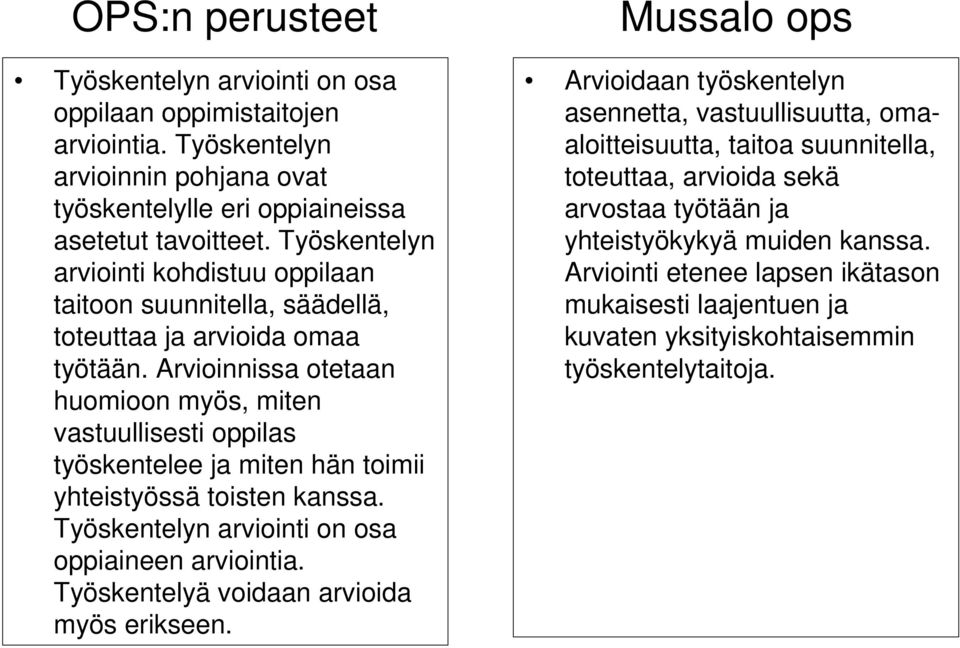 OPS:n perusteet

• Työskentelyn arviointi on osa oppilaan oppimistaitojen arviointia. Työskentelyn arvioinnin pohjana ovat työskentelylle eri oppiaineissa asetetut tavoitteet. Työskentelyn arviointi kohdistuu oppilaan taitoon suunnitella, säädellä, toteuttaa ja arvioida omaa työtään. Arvioinnissa otetaan huomioon myös, miten vastuullisesti oppilas työskentelee ja miten hän toimii yhteistyössä toisten kanssa. Työskentelyn arviointi on osa oppiaineen arviointia. Työskentelyä voidaan arvioida myös erikseen.

Mussalo ops

• Arvioidaan työskentelyn asennetta, vastuullisuutta, oma-aloitteisuutta, taitoa suunnitella, toteuttaa, arvioida sekä arvostaa työtään ja yhteistyökykyä muiden kanssa. Arviointi etenee lapsen ikätason mukaisesti laajentuen ja kuvaten yksityiskohtaisemmin työskentelytaitoja.